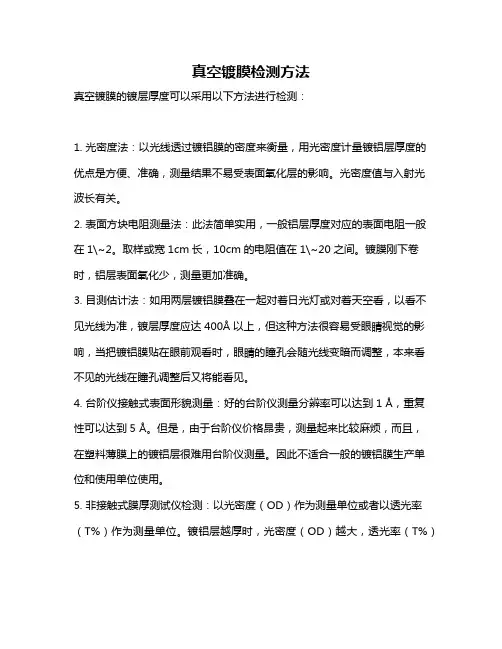 真空镀膜检测方法

真空镀膜的镀层厚度可以采用以下方法进行检测：

1. 光密度法：以光线透过镀铝膜的密度来衡量，用光密度计量镀铝层厚度的优点是方便、准确，测量结果不易受表面氧化层的影响。光密度值与入射光波长有关。

2. 表面方块电阻测量法：此法简单实用，一般铝层厚度对应的表面电阻一般在 1\~2。取样或宽 1cm 长，10cm 的电阻值在 1\~20 之间。镀膜刚下卷时，铝层表面氧化少，测量更加准确。

3. 目测估计法：如用两层镀铝膜叠在一起对着日光灯或对着天空看，以看不见光线为准，镀层厚度应达 400Å 以上，但这种方法很容易受眼睛视觉的影响，当把镀铝膜贴在眼前观看时，眼睛的瞳孔会随光线变暗而调整，本来看不见的光线在瞳孔调整后又将能看见。

4. 台阶仪接触式表面形貌测量：好的台阶仪测量分辨率可以达到 1 Å，重复性可以达到 5 Å。但是，由于台阶仪价格昂贵，测量起来比较麻烦，而且，在塑料薄膜上的镀铝层很难用台阶仪测量。因此不适合一般的镀铝膜生产单位和使用单位使用。

5. 非接触式膜厚测试仪检测：以光密度（OD）作为测量单位或者以透光率（T%）作为测量单位。镀铝层越厚时，光密度（OD）越大，透光率（T%）